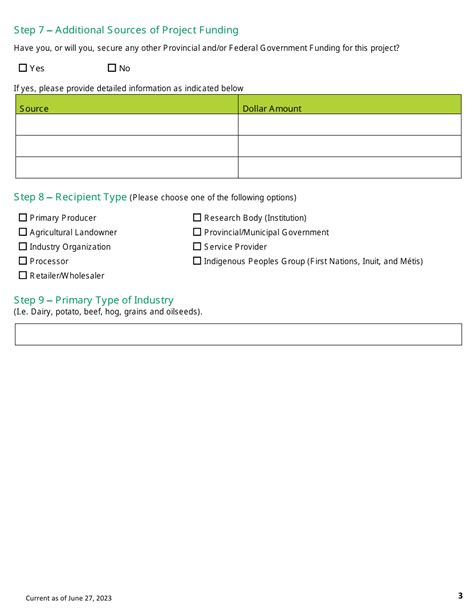 Step 7 – Additional Sources of Project Funding

Have you, or will you, secure any other Provincial and/or Federal Government Funding for this project?

☐ Yes ☐ No

If yes, please provide detailed information as indicated below

| Source | Dollar Amount |
|---|---|
| | |
| | |
| | |

Step 8 – Recipient Type (Please choose one of the following options)

☐ Primary Producer
☐ Agricultural Landowner
☐ Industry Organization
☐ Processor
☐ Retailer/Wholesaler

☐ Research Body (Institution)
☐ Provincial/Municipal Government
☐ Service Provider
☐ Indigenous Peoples Group (First Nations, Inuit, and Métis)

Step 9 – Primary Type of Industry
(I.e. Dairy, potato, beef, hog, grains and oilseeds).

Current as of June 27, 2023

3